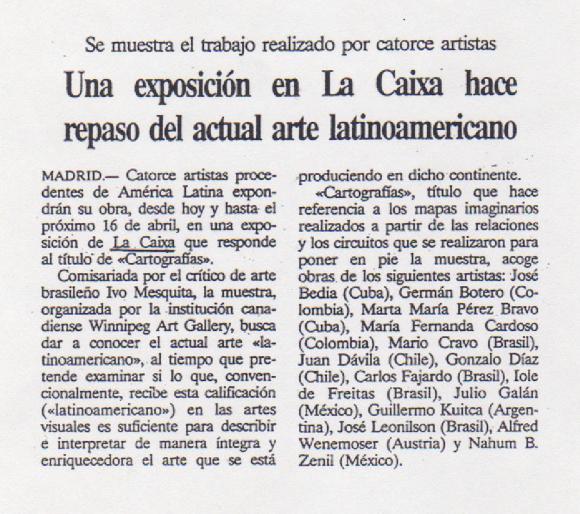 Se muestra el trabajo realizado por catorce artistas

Una exposición en La Caixa hace repaso del actual arte latinoamericano

MADRID.— Catorce artistas procedentes de América Latina expondrán su obra, desde hoy y hasta el próximo 16 de abril, en una exposición de La Caixa que responde al título de «Cartografías».

Comisariada por el crítico de arte brasileño Ivo Mesquita, la muestra, organizada por la institución canadiense Winnipeg Art Gallery, busca dar a conocer el actual arte «latinoamericano», al tiempo que pretende examinar si lo que, convencionalmente, recibe esta calificación («latinoamericano») en las artes visuales es suficiente para describir e interpretar de manera íntegra y enriquecedora el arte que se está produciendo en dicho continente.

«Cartografías», título que hace referencia a los mapas imaginarios realizados a partir de las relaciones y los circuitos que se realizaron para poner en pie la muestra, acoge obras de los siguientes artistas: José Bedia (Cuba), Germán Botero (Colombia), Marta María Pérez Bravo (Cuba), María Fernanda Cardoso (Colombia), Mario Cravo (Brasil), Juan Dávila (Chile), Gonzalo Díaz (Chile), Carlos Fajardo (Brasil), Iole de Freitas (Brasil), Julio Galán (México), Guillermo Kuitca (Argentina), José Leonilson (Brasil), Alfred Wenemoser (Austria) y Nahum B. Zenil (México).